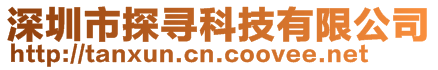 深圳市探寻科技有限公司
http://tanxun.cn.coovee.net